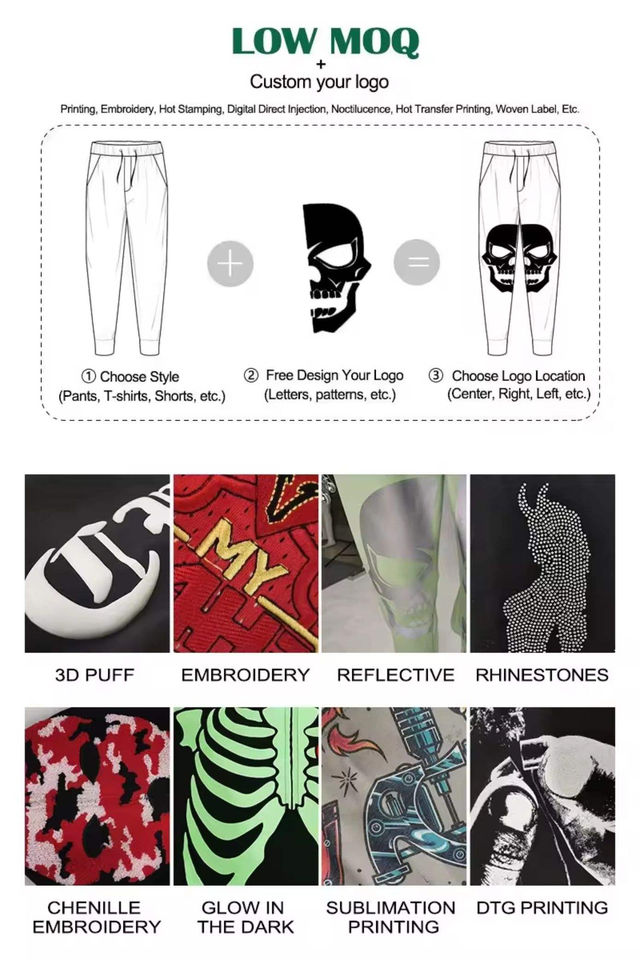 LOW MOQ
+
Custom your logo

Printing, Embroidery, Hot Stamping, Digital Direct Injection, Noctilucence, Hot Transfer Printing, Woven Label, Etc.

① Choose Style
(Pants, T-shirts, Shorts, etc.)

② Free Design Your Logo
(Letters, patterns, etc.)

③ Choose Logo Location
(Center, Right, Left, etc.)

MY

3D PUFF

EMBROIDERY

REFLECTIVE

RHINESTONES

CHENILLE
EMBROIDERY

GLOW IN
THE DARK

SUBLIMATION
PRINTING

DTG PRINTING